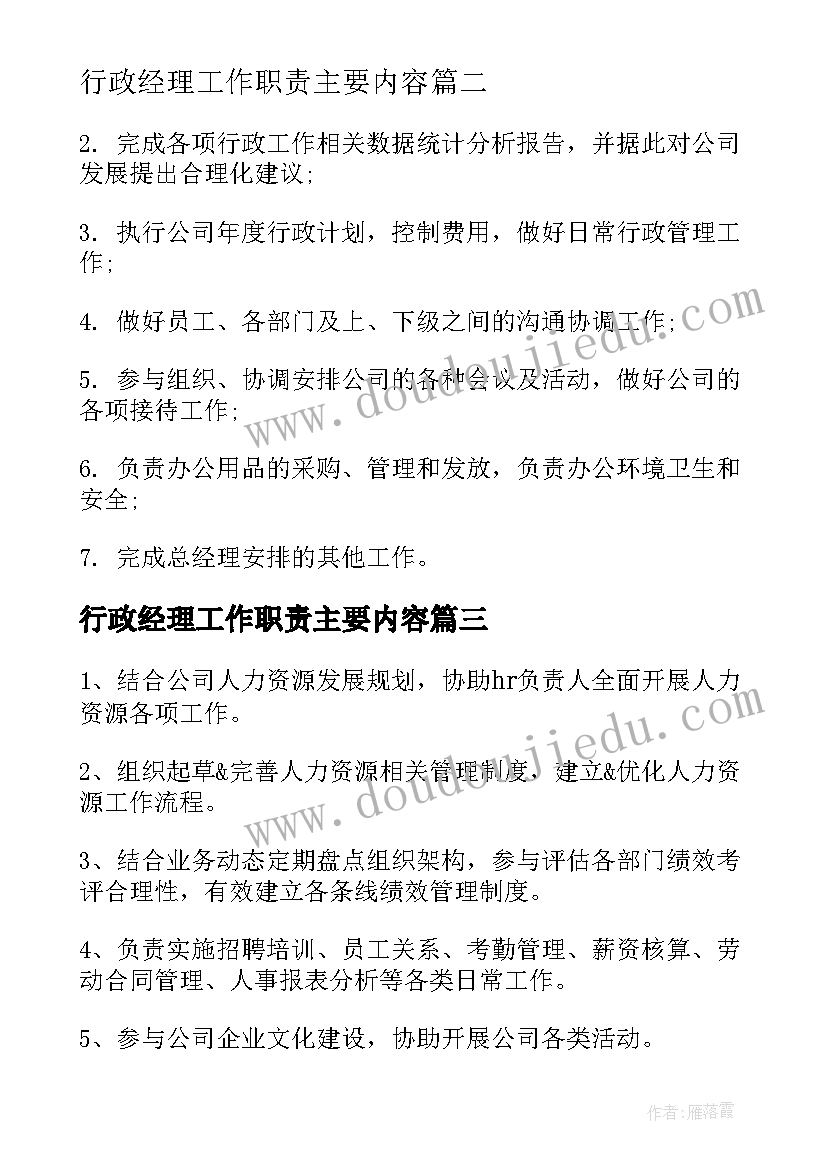 行政经理工作职责主要内容篇二

2. 完成各项行政工作相关数据统计分析报告，并据此对公司发展提出合理化建议;

3. 执行公司年度行政计划，控制费用，做好日常行政管理工作;

4. 做好员工、各部门及上、下级之间的沟通协调工作;

5. 参与组织、协调安排公司的各种会议及活动，做好公司的各项接待工作;

6. 负责办公用品的采购、管理和发放，负责办公环境卫生和安全;

7. 完成总经理安排的其他工作。

行政经理工作职责主要内容篇三

1、结合公司人力资源发展规划，协助hr负责人全面开展人力资源各项工作。

2、组织起草&完善人力资源相关管理制度，建立&优化人力资源工作流程。

3、结合业务动态定期盘点组织架构，参与评估各部门绩效考评合理性，有效建立各条线绩效管理制度。

4、负责实施招聘培训、员工关系、考勤管理、薪资核算、劳动合同管理、人事报表分析等各类日常工作。

5、参与公司企业文化建设，协助开展公司各类活动。

www.doudoujiedu.com

www.doudoujiedu.com

作者:雁落霞